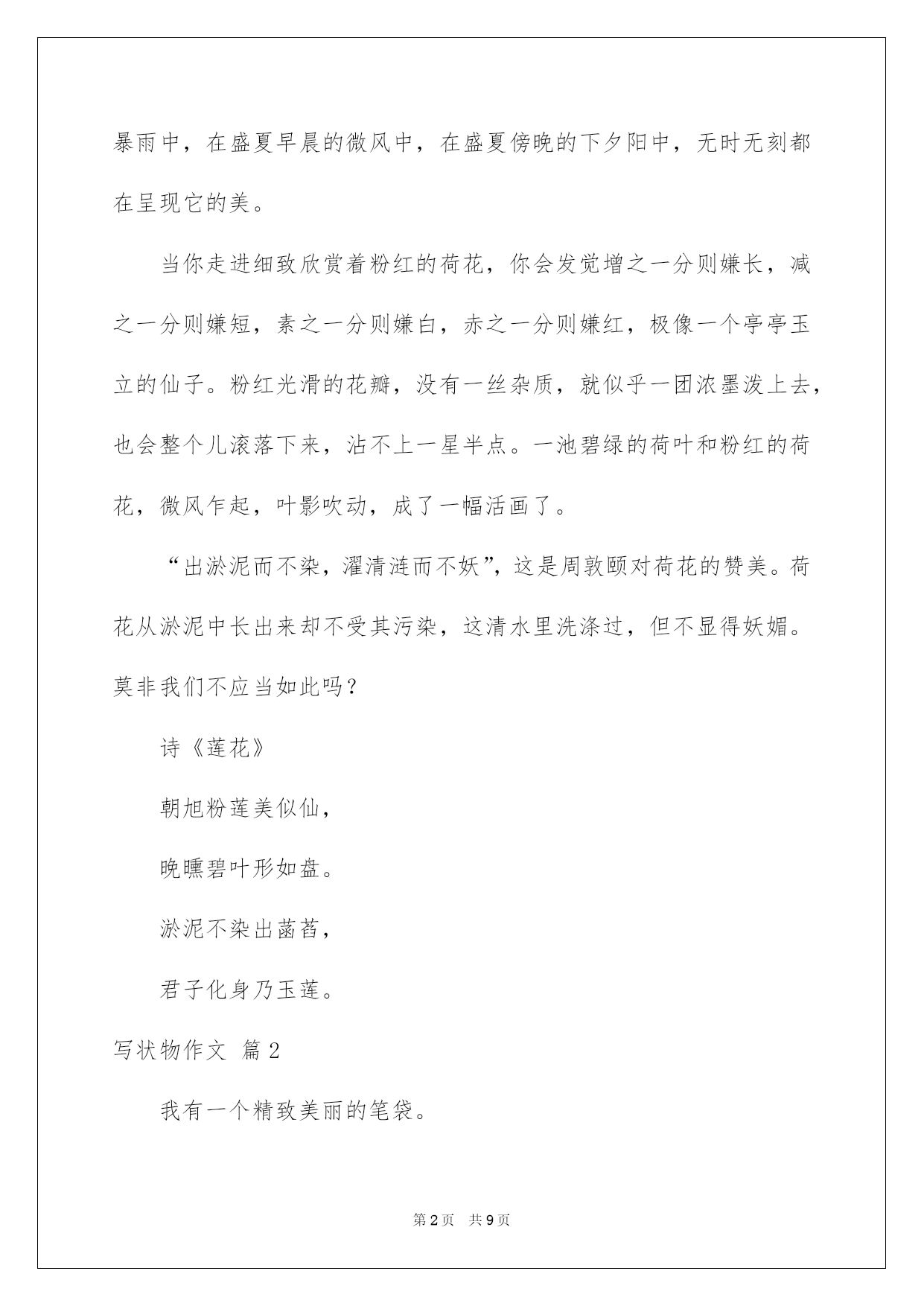 暴雨中，在盛夏早晨的微风中，在盛夏傍晚的下夕阳中，无时无刻都在呈现它的美。

当你走进细致欣赏着粉红的荷花，你会发觉增之一分则嫌长，减之一分则嫌短，素之一分则嫌白，赤之一分则嫌红，极像一个亭亭玉立的仙子。粉红光滑的花瓣，没有一丝杂质，就似乎一团浓墨泼上去，也会整个儿滚落下来，沾不上一星半点。一池碧绿的荷叶和粉红的荷花，微风乍起，叶影吹动，成了一幅活画了。

“出淤泥而不染，濯清涟而不妖”，这是周敦颐对荷花的赞美。荷花从淤泥中长出来却不受其污染，这清水里洗涤过，但不显得妖媚。莫非我们不应当如此吗？

诗《莲花》

朝旭粉莲美似仙，

晚曛碧叶形如盘。

淤泥不染出菡萏，

君子化身乃玉莲。

写状物作文 篇2

我有一个精致美丽的笔袋。

第2页 共9页